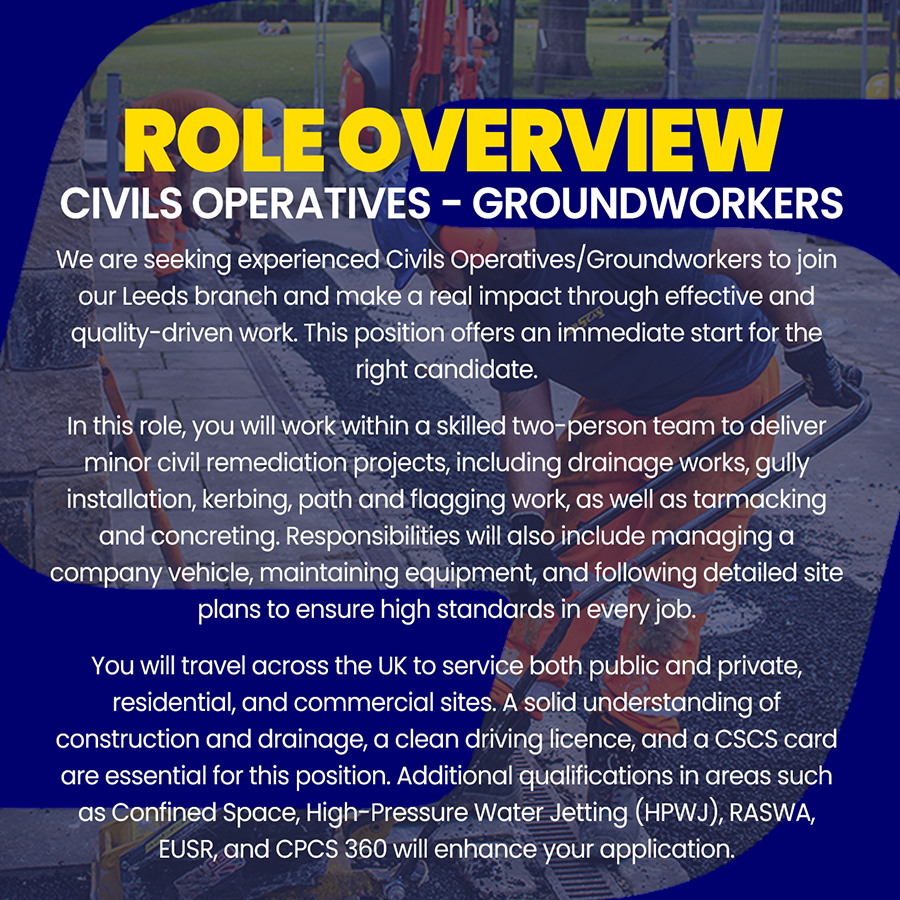 ROLE OVERVIEW
CIVILS OPERATIVES - GROUNDWORKERS

We are seeking experienced Civils Operatives/Groundworkers to join our Leeds branch and make a real impact through effective and quality-driven work. This position offers an immediate start for the right candidate.

In this role, you will work within a skilled two-person team to deliver minor civil remediation projects, including drainage works, gully installation, kerbing, path and flagging work, as well as tarmacking and concreting. Responsibilities will also include managing a company vehicle, maintaining equipment, and following detailed site plans to ensure high standards in every job.

You will travel across the UK to service both public and private, residential, and commercial sites. A solid understanding of construction and drainage, a clean driving licence, and a CSCS card are essential for this position. Additional qualifications in areas such as Confined Space, High-Pressure Water Jetting (HPWJ), RASWA, EUSR, and CPCS 360 will enhance your application.